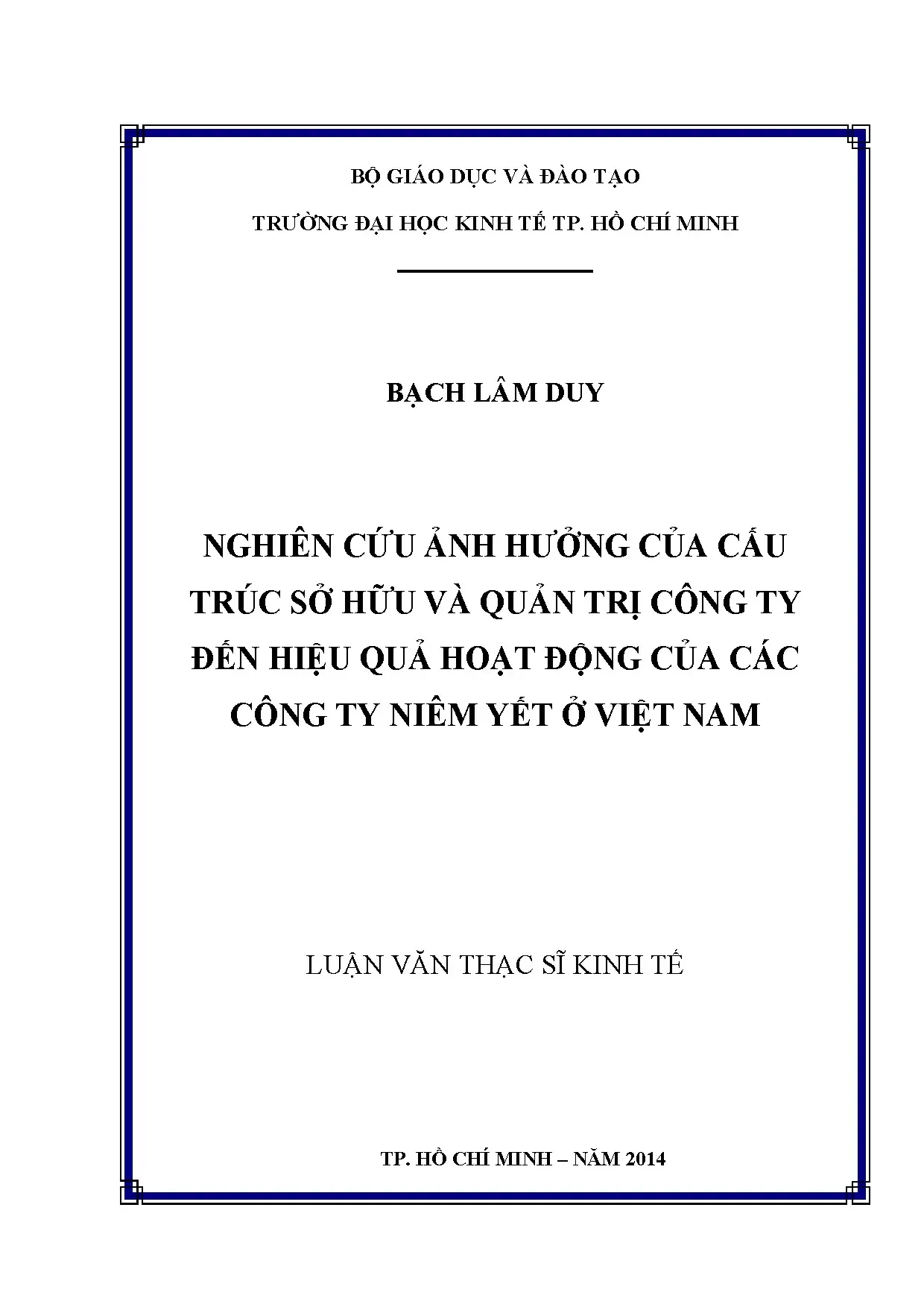 BỘ GIÁO DỤC VÀ ĐÀO TẠO

TRƯỜNG ĐẠI HỌC KINH TẾ TP. HỒ CHÍ MINH

BẠCH LÂM DUY

NGHIÊN CỨU ẢNH HƯỞNG CỦA CẤU TRÚC SỞ HỮU VÀ QUẢN TRỊ CÔNG TY ĐẾN HIỆU QUẢ HOẠT ĐỘNG CỦA CÁC CÔNG TY NIÊM YẾT Ở VIỆT NAM

LUẬN VĂN THẠC SĨ KINH TẾ

TP. HỒ CHÍ MINH – NĂM 2014